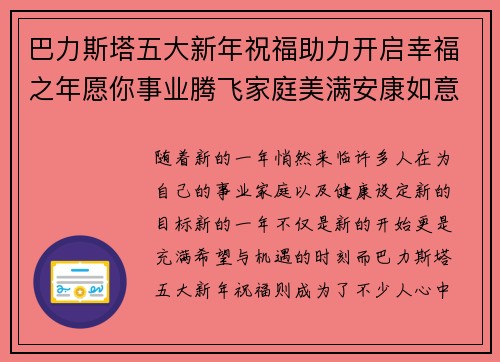 巴力斯塔五大新年祝福助力开启幸福之年愿你事业腾飞家庭美满安康如意

随着新的一年悄然来临许多人在为自己的事业家庭以及健康设定新的目标新的一年不仅是新的开始更是充满希望与机遇的时刻而巴力斯塔五大新年祝福则成为了不少人心中